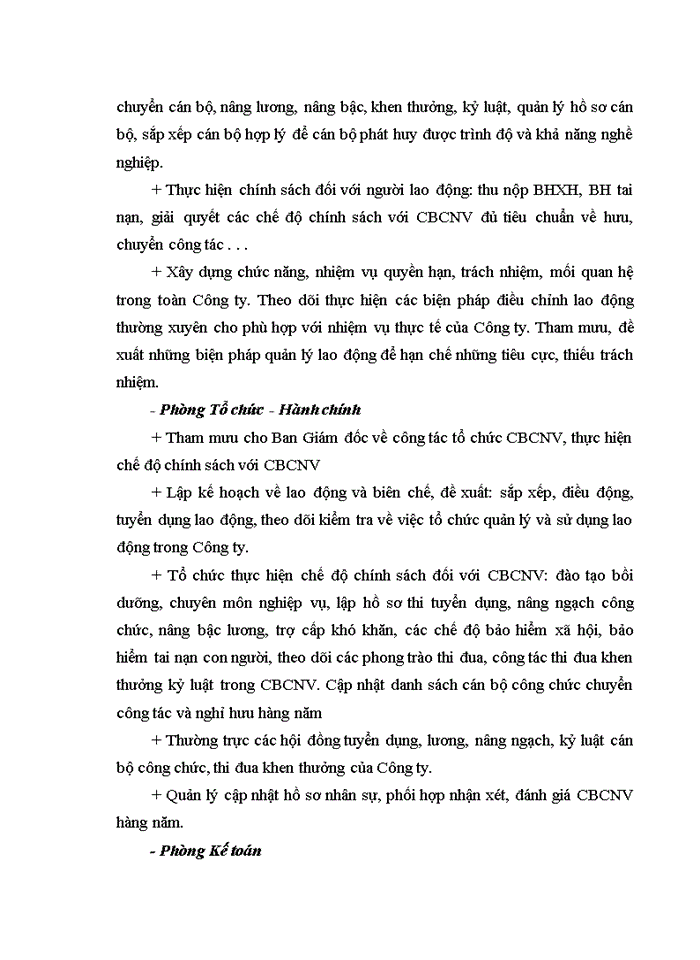 chuyển cán bộ, nâng lương, nâng bậc, khen thưởng, kỷ luật, quản lý hồ sơ cán bộ, sắp xếp cán bộ hợp lý để cán bộ phát huy được trình độ và khả năng nghề nghiệp.

+ Thực hiện chính sách đối với người lao động: thu nộp BHXH, BH tai nạn, giải quyết các chế độ chính sách với CBCNV đủ tiêu chuẩn về hưu, chuyển công tác . . .

+ Xây dựng chức năng, nhiệm vụ quyền hạn, trách nhiệm, mối quan hệ trong toàn Công ty. Theo dõi thực hiện các biện pháp điều chỉnh lao động thường xuyên cho phù hợp với nhiệm vụ thực tế của Công ty. Tham mưu, đề xuất những biện pháp quản lý lao động để hạn chế những tiêu cực, thiếu trách nhiệm.

- Phòng Tổ chức - Hành chính

+ Tham mưu cho Ban Giám đốc về công tác tổ chức CBCNV, thực hiện chế độ chính sách với CBCNV

+ Lập kế hoạch về lao động và biên chế, đề xuất: sắp xếp, điều động, tuyển dụng lao động, theo dõi kiểm tra về việc tổ chức quản lý và sử dụng lao động trong Công ty.

+ Tổ chức thực hiện chế độ chính sách đối với CBCNV: đào tạo bồi dưỡng, chuyên môn nghiệp vụ, lập hồ sơ thi tuyển dụng, nâng ngạch công chức, nâng bậc lương, trợ cấp khó khăn, các chế độ bảo hiểm xã hội, bảo hiểm tai nạn con người, theo dõi các phong trào thi đua, công tác thi đua khen thưởng kỷ luật trong CBCNV. Cập nhật danh sách cán bộ công chức chuyển công tác và nghỉ hưu hàng năm

+ Thường trực các hội đồng tuyển dụng, lương, nâng ngạch, kỷ luật cán bộ công chức, thi đua khen thưởng của Công ty.

+ Quản lý cập nhật hồ sơ nhân sự, phối hợp nhận xét, đánh giá CBCNV hàng năm.

- Phòng Kế toán